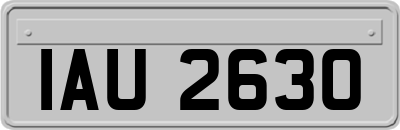 IAU 2630